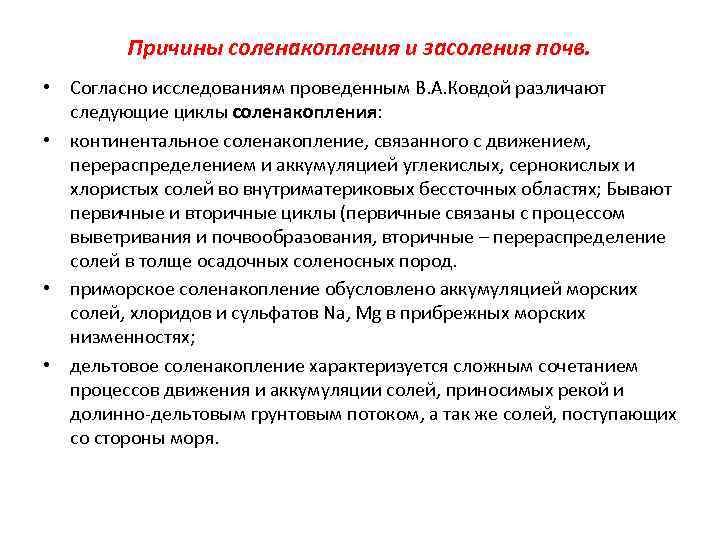 Причины соленакопления и засоления почв.

• Согласно исследованиям проведенным В.А.Ковдой различают следующие циклы соленакопления:

• континентальное соленакопление, связанного с движением, перераспределением и аккумуляцией углекислых, сернокислых и хлористых солей во внутриматериковых бессточных областях; Бывают первичные и вторичные циклы (первичные связаны с процессом выветривания и почвообразования, вторичные – перераспределение солей в толще осадочных соленосных пород.

• приморское соленакопление обусловлено аккумуляцией морских солей, хлоридов и сульфатов Na, Mg в прибрежных морских низменностях;

• дельтовое соленакопление характеризуется сложным сочетанием процессов движения и аккумуляции солей, приносимых рекой и долинно-дельтовым грунтовым потоком, а так же солей, поступающих со стороны моря.